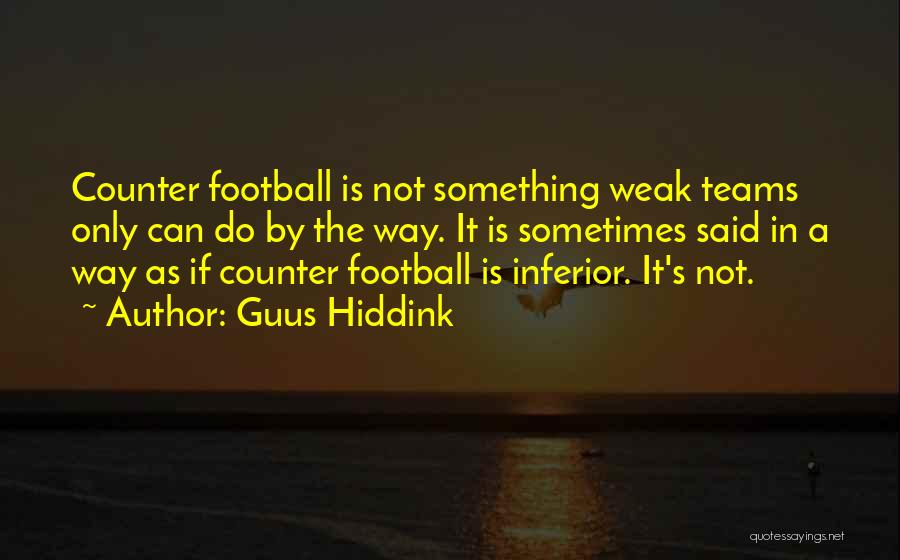 Counter football is not something weak teams only can do by the way. It is sometimes said in a way as if counter football is inferior. It's not.
~ Author: Guus Hiddink

quotessayings.net